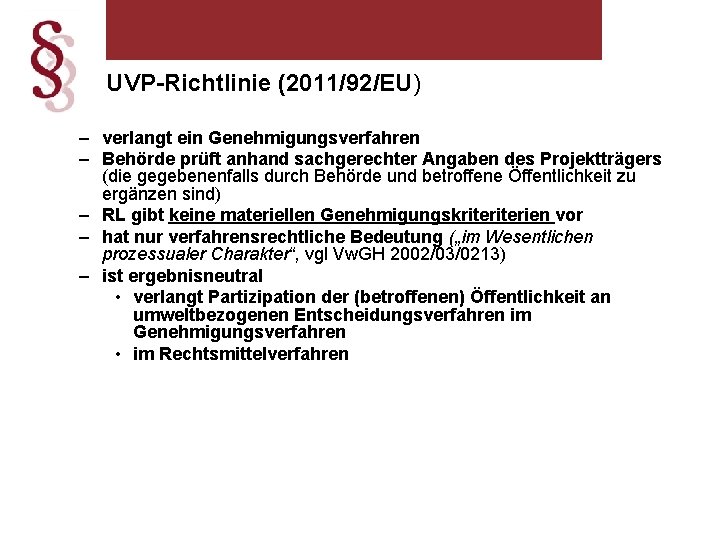 §

UVP-Richtlinie (2011/92/EU)

– verlangt ein Genehmigungsverfahren
– Behörde prüft anhand sachgerechter Angaben des Projektträgers (die gegebenenfalls durch Behörde und betroffene Öffentlichkeit zu ergänzen sind)
– RL gibt keine materiellen Genehmigungskriteriterien vor
– hat nur verfahrensrechtliche Bedeutung („im Wesentlichen prozessualer Charakter“, vgl VwGH 2002/03/0213)
– ist ergebnisneutral
• verlangt Partizipation der (betroffenen) Öffentlichkeit an umweltbezogenen Entscheidungsverfahren im Genehmigungsverfahren
• im Rechtsmittelverfahren